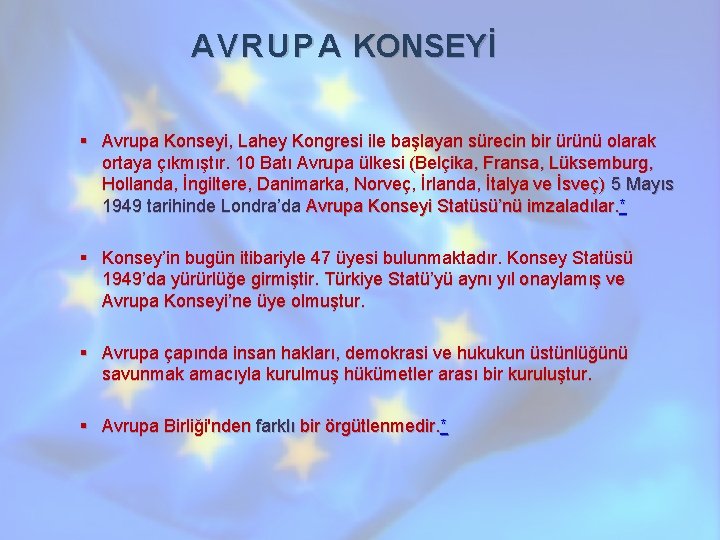 AVRUPA KONSEYİ

• Avrupa Konseyi, Lahey Kongresi ile başlayan sürecin bir ürünü olarak ortaya çıkmıştır. 10 Batı Avrupa ülkesi (Belçika, Fransa, Lüksemburg, Hollanda, İngiltere, Danimarka, Norveç, İrlanda, İtalya ve İsveç) 5 Mayıs 1949 tarihinde Londra'da Avrupa Konseyi Statüsü'nü imzaladılar.*

• Konsey'in bugün itibariyle 47 üyesi bulunmaktadır. Konsey Statüsü 1949'da yürürlüğe girmiştir. Türkiye Statü'yü aynı yıl onaylamış ve Avrupa Konseyi'ne üye olmuştur.

• Avrupa çapında insan hakları, demokrasi ve hukukun üstünlüğünü savunmak amacıyla kurulmuş hükümetler arası bir kuruluştur.

• Avrupa Birliği'nden farklı bir örgütlenmedir.*